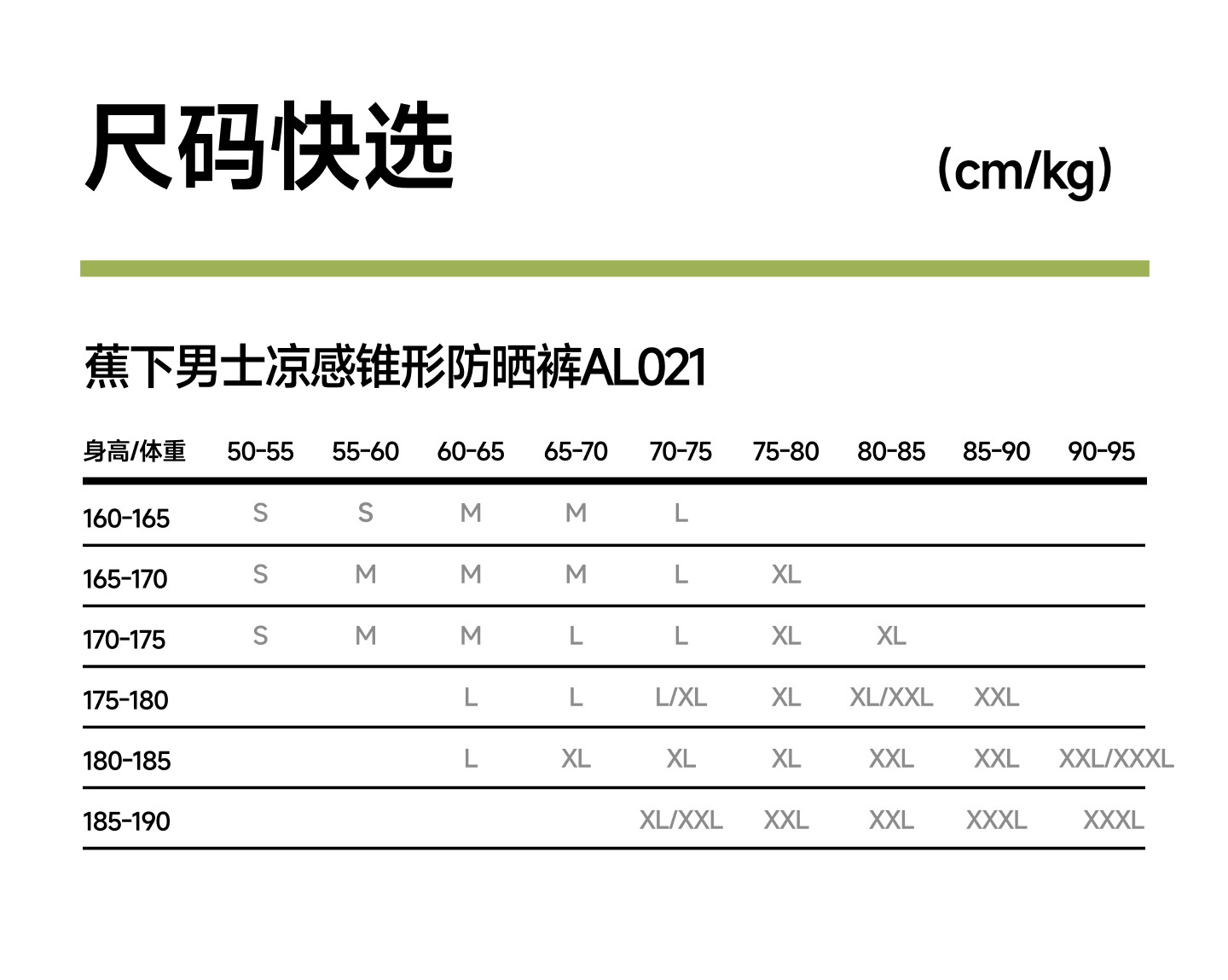 尺码快选

（cm/kg）

蕉下男士凉感锥形防晒裤AL021

| 身高/体重 | 50-55 | 55-60 | 60-65 | 65-70 | 70-75 | 75-80 | 80-85 | 85-90 | 90-95 |
|---|---|---|---|---|---|---|---|---|---|
| 160-165 | S | S | M | M | L | | | | |
| 165-170 | S | M | M | M | L | XL | | | |
| 170-175 | S | M | M | L | L | XL | XL | | |
| 175-180 | | | L | L | L/XL | XL | XL/XXL | XXL | |
| 180-185 | | | L | XL | XL | XL | XXL | XXL | XXL/XXXL |
| 185-190 | | | | | XL/XXL | XXL | XXL | XXXL | XXXL |